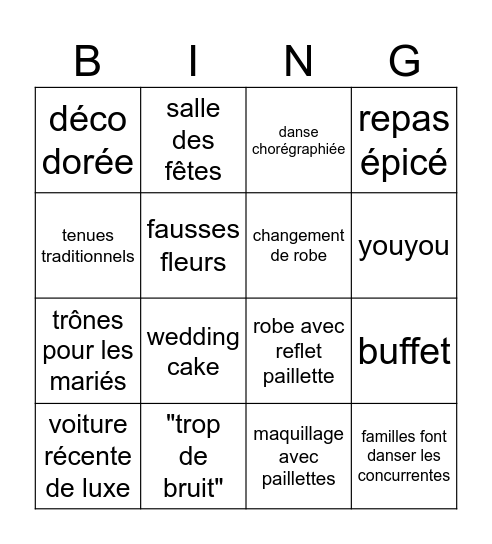 | B | I | N | G |
|---|---|---|---|
| déco dorée | salle des fêtes | danse chorégraphiée | repas épicé |
| tenues traditionnels | fausses fleurs | changement de robe | youyou |
| trônes pour les mariés | wedding cake | robe avec reflet paillette | buffet |
| voiture récente de luxe | "trop de bruit" | maquillage avec paillettes | familles font danser les concurrentes |